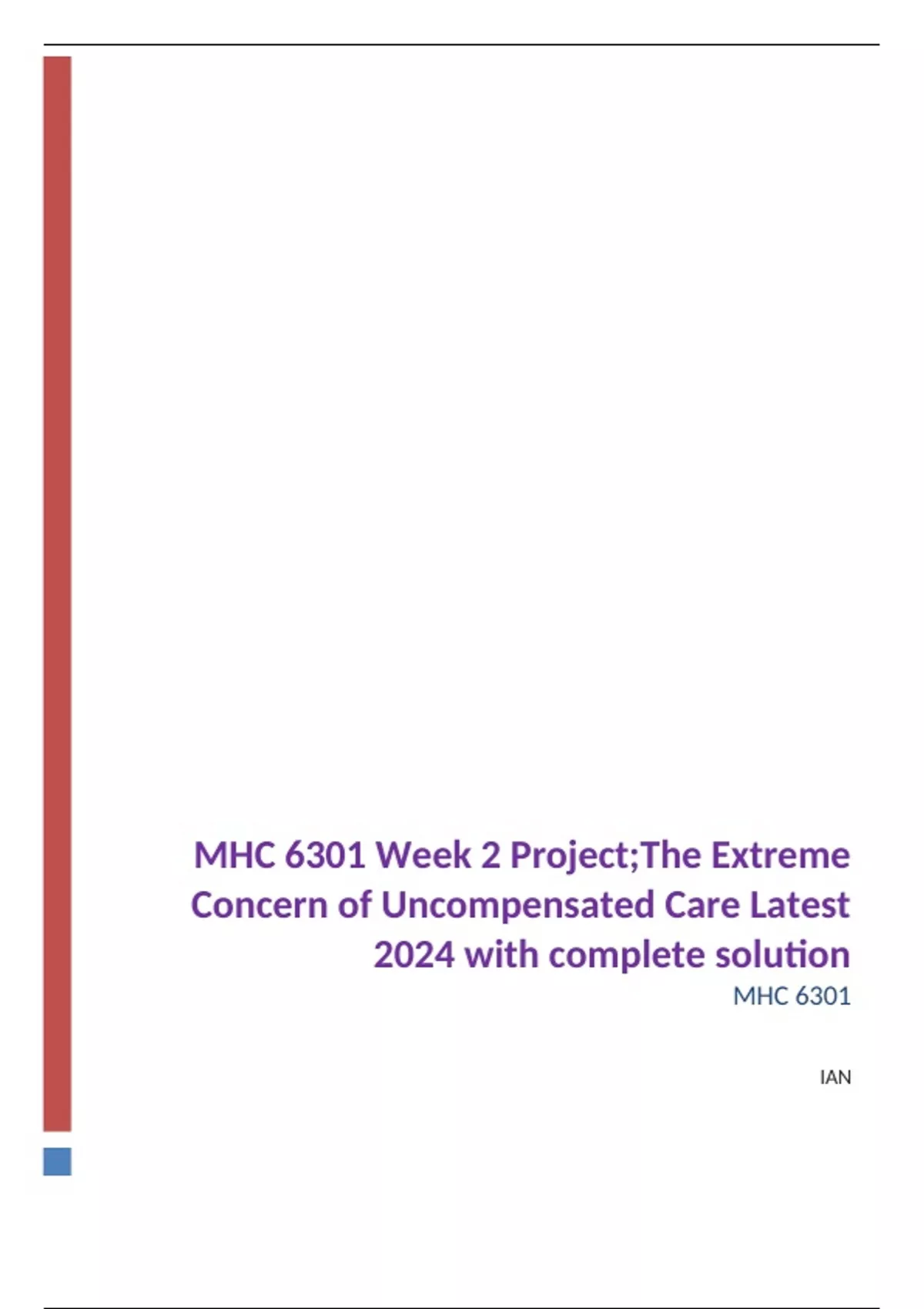 MHC 6301 Week 2 Project;The Extreme Concern of Uncompensated Care Latest 2024 with complete solution

MHC 6301

IAN